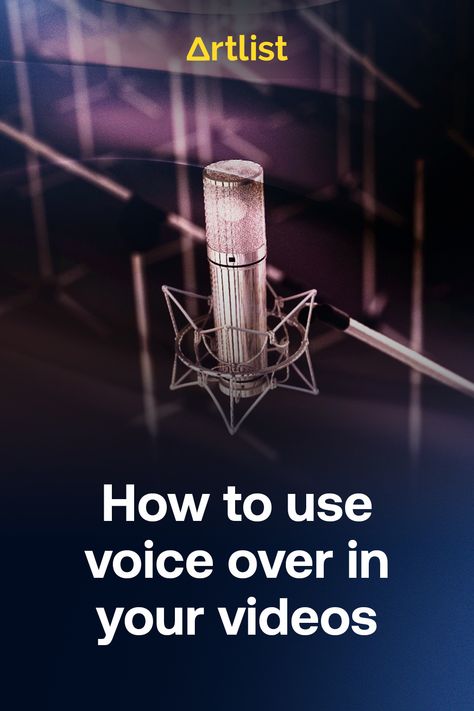 Artlist

How to use voice over in your videos